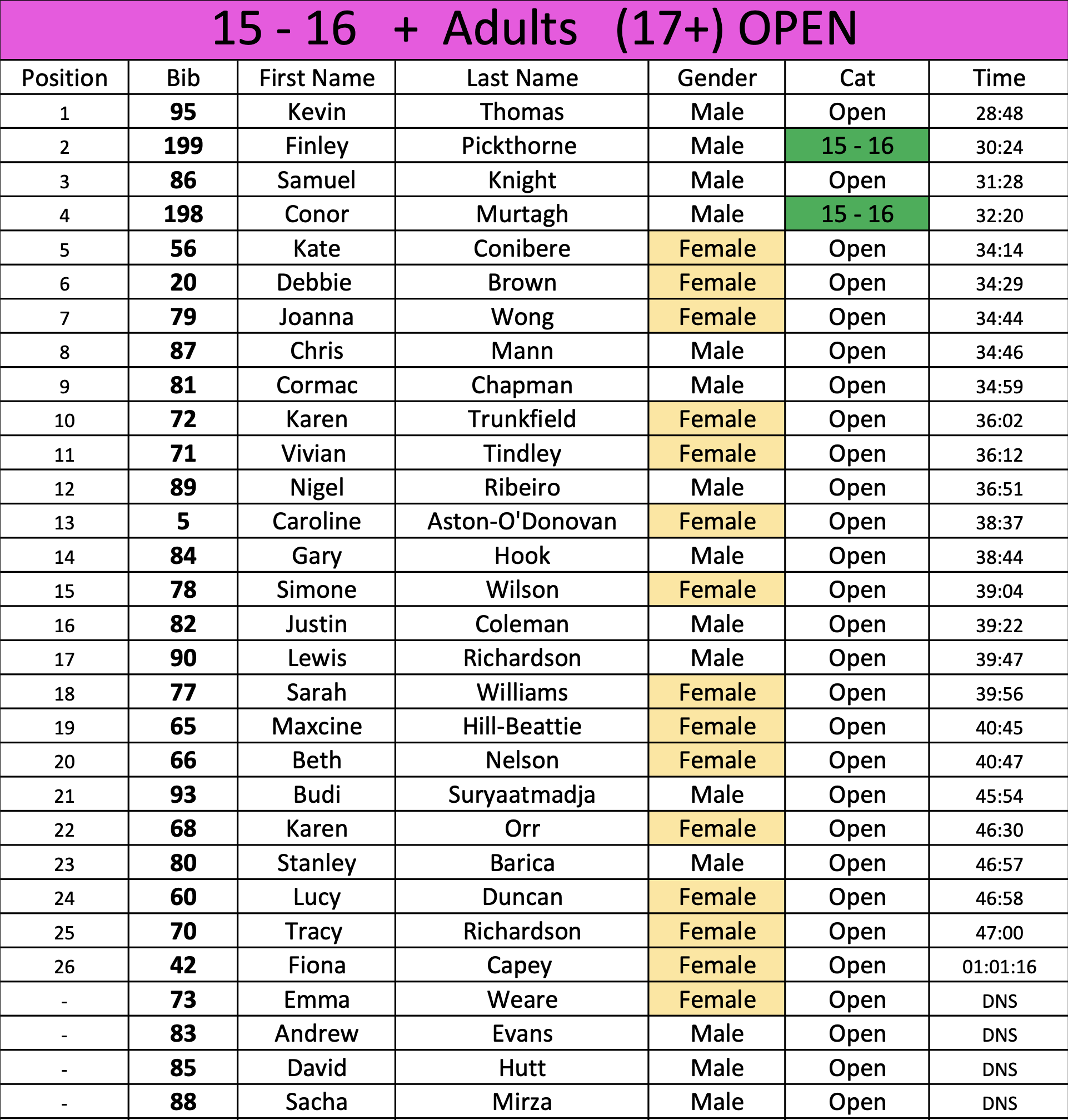 15 - 16 + Adults (17+) OPEN

| Position | Bib | First Name | Last Name | Gender | Cat | Time |
|---|---|---|---|---|---|---|
| 1 | 95 | Kevin | Thomas | Male | Open | 28:48 |
| 2 | 199 | Finley | Pickthorne | Male | 15 - 16 | 30:24 |
| 3 | 86 | Samuel | Knight | Male | Open | 31:28 |
| 4 | 198 | Conor | Murtagh | Male | 15 - 16 | 32:20 |
| 5 | 56 | Kate | Conibere | Female | Open | 34:14 |
| 6 | 20 | Debbie | Brown | Female | Open | 34:29 |
| 7 | 79 | Joanna | Wong | Female | Open | 34:44 |
| 8 | 87 | Chris | Mann | Male | Open | 34:46 |
| 9 | 81 | Cormac | Chapman | Male | Open | 34:59 |
| 10 | 72 | Karen | Trunkfield | Female | Open | 36:02 |
| 11 | 71 | Vivian | Tindley | Female | Open | 36:12 |
| 12 | 89 | Nigel | Ribeiro | Male | Open | 36:51 |
| 13 | 5 | Caroline | Aston-O'Donovan | Female | Open | 38:37 |
| 14 | 84 | Gary | Hook | Male | Open | 38:44 |
| 15 | 78 | Simone | Wilson | Female | Open | 39:04 |
| 16 | 82 | Justin | Coleman | Male | Open | 39:22 |
| 17 | 90 | Lewis | Richardson | Male | Open | 39:47 |
| 18 | 77 | Sarah | Williams | Female | Open | 39:56 |
| 19 | 65 | Maxcine | Hill-Beattie | Female | Open | 40:45 |
| 20 | 66 | Beth | Nelson | Female | Open | 40:47 |
| 21 | 93 | Budi | Suryaatmadja | Male | Open | 45:54 |
| 22 | 68 | Karen | Orr | Female | Open | 46:30 |
| 23 | 80 | Stanley | Barica | Male | Open | 46:57 |
| 24 | 60 | Lucy | Duncan | Female | Open | 46:58 |
| 25 | 70 | Tracy | Richardson | Female | Open | 47:00 |
| 26 | 42 | Fiona | Capey | Female | Open | 01:01:16 |
| - | 73 | Emma | Weare | Female | Open | DNS |
| - | 83 | Andrew | Evans | Male | Open | DNS |
| - | 85 | David | Hutt | Male | Open | DNS |
| - | 88 | Sacha | Mirza | Male | Open | DNS |